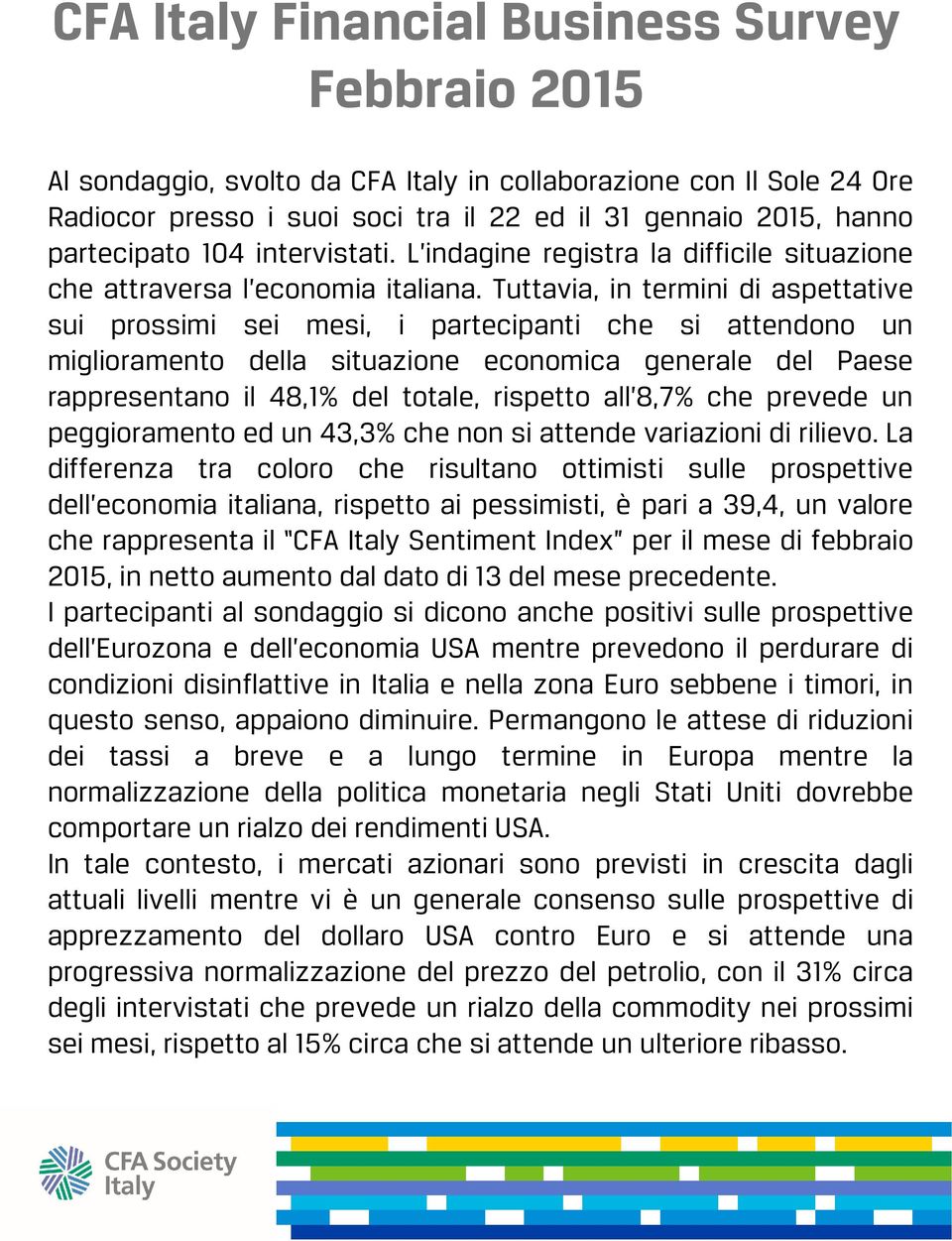 CFA Italy Financial Business Survey Febbraio 2015

Al sondaggio, svolto da CFA Italy in collaborazione con Il Sole 24 Ore Radiocor presso i suoi soci tra il 22 ed il 31 gennaio 2015, hanno partecipato 104 intervistati. L'indagine registra la difficile situazione che attraversa l'economia italiana. Tuttavia, in termini di aspettative sui prossimi sei mesi, i partecipanti che si attendono un miglioramento della situazione economica generale del Paese rappresentano il 48,1% del totale, rispetto all'8,7% che prevede un peggioramento ed un 43,3% che non si attende variazioni di rilievo. La differenza tra coloro che risultano ottimisti sulle prospettive dell'economia italiana, rispetto ai pessimisti, è pari a 39,4, un valore che rappresenta il "CFA Italy Sentiment Index" per il mese di febbraio 2015, in netto aumento dal dato di 13 del mese precedente.
I partecipanti al sondaggio si dicono anche positivi sulle prospettive dell'Eurozona e dell'economia USA mentre prevedono il perdurare di condizioni disinflattive in Italia e nella zona Euro sebbene i timori, in questo senso, appaiono diminuire. Permangono le attese di riduzioni dei tassi a breve e a lungo termine in Europa mentre la normalizzazione della politica monetaria negli Stati Uniti dovrebbe comportare un rialzo dei rendimenti USA.
In tale contesto, i mercati azionari sono previsti in crescita dagli attuali livelli mentre vi è un generale consenso sulle prospettive di apprezzamento del dollaro USA contro Euro e si attende una progressiva normalizzazione del prezzo del petrolio, con il 31% circa degli intervistati che prevede un rialzo della commodity nei prossimi sei mesi, rispetto al 15% circa che si attende un ulteriore ribasso.

CFA Society Italy